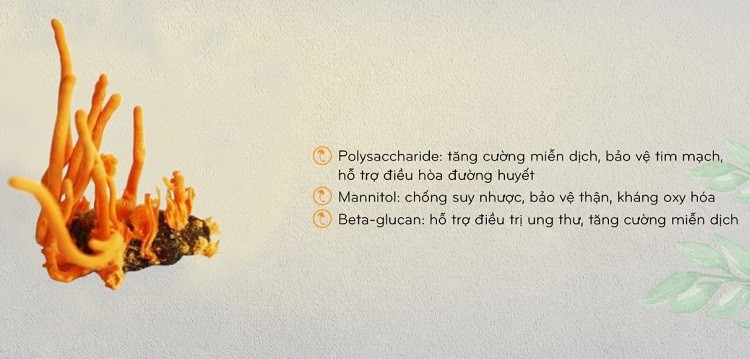 Polysaccharide: tăng cường miễn dịch, bảo vệ tim mạch, hỗ trợ điều hòa đường huyết

Mannitol: chống suy nhược, bảo vệ thận, kháng oxy hóa

Beta-glucan: hỗ trợ điều trị ung thư, tăng cường miễn dịch